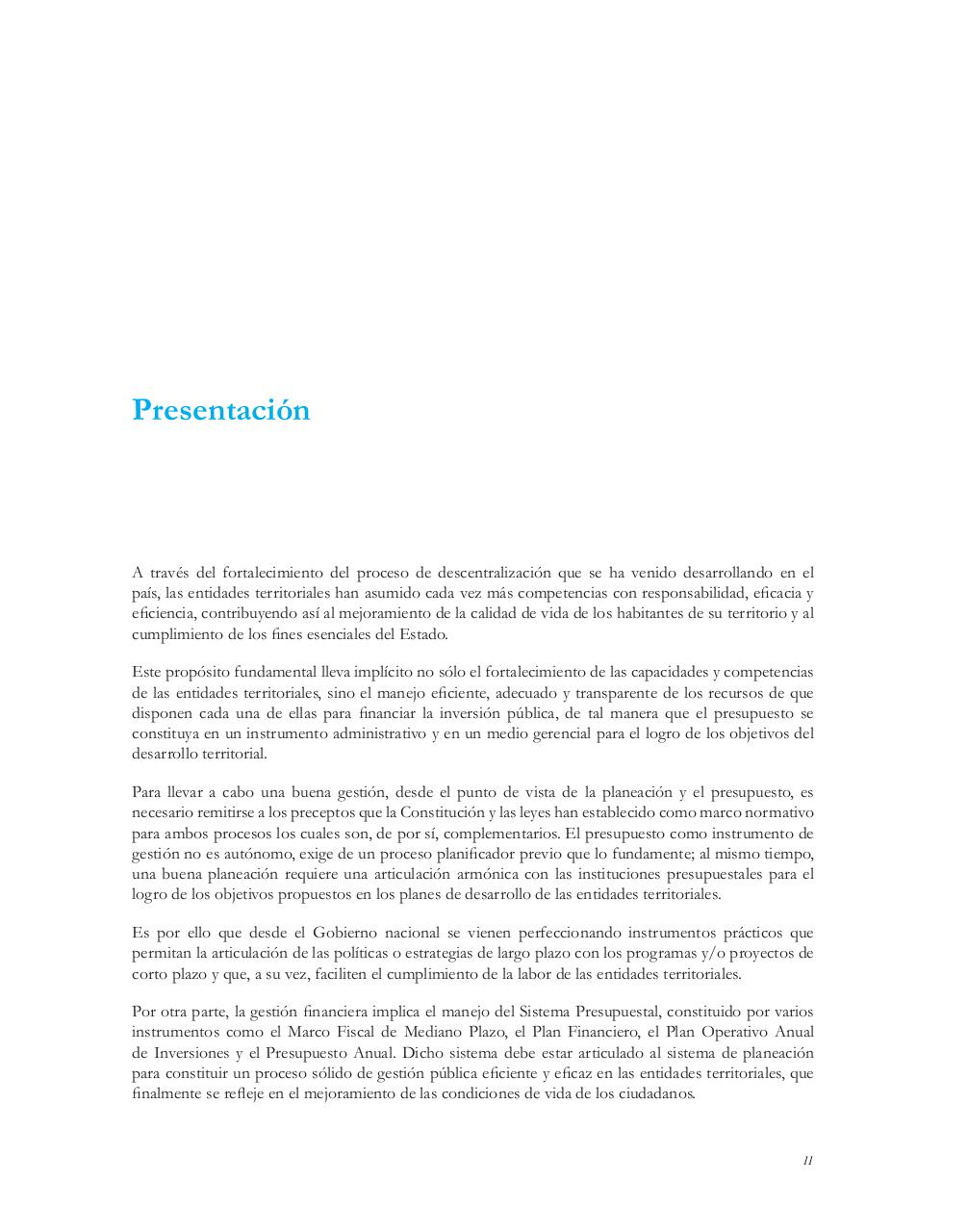 Presentación

A través del fortalecimiento del proceso de descentralización que se ha venido desarrollando en el país, las entidades territoriales han asumido cada vez más competencias con responsabilidad, eficacia y eficiencia, contribuyendo así al mejoramiento de la calidad de vida de los habitantes de su territorio y al cumplimiento de los fines esenciales del Estado.

Este propósito fundamental lleva implícito no sólo el fortalecimiento de las capacidades y competencias de las entidades territoriales, sino el manejo eficiente, adecuado y transparente de los recursos de que disponen cada una de ellas para financiar la inversión pública, de tal manera que el presupuesto se constituya en un instrumento administrativo y en un medio gerencial para el logro de los objetivos del desarrollo territorial.

Para llevar a cabo una buena gestión, desde el punto de vista de la planeación y el presupuesto, es necesario remitirse a los preceptos que la Constitución y las leyes han establecido como marco normativo para ambos procesos los cuales son, de por sí, complementarios. El presupuesto como instrumento de gestión no es autónomo, exige de un proceso planificador previo que lo fundamente; al mismo tiempo, una buena planeación requiere una articulación armónica con las instituciones presupuestales para el logro de los objetivos propuestos en los planes de desarrollo de las entidades territoriales.

Es por ello que desde el Gobierno nacional se vienen perfeccionando instrumentos prácticos que permitan la articulación de las políticas o estrategias de largo plazo con los programas y/o proyectos de corto plazo y que, a su vez, faciliten el cumplimiento de la labor de las entidades territoriales.

Por otra parte, la gestión financiera implica el manejo del Sistema Presupuestal, constituido por varios instrumentos como el Marco Fiscal de Mediano Plazo, el Plan Financiero, el Plan Operativo Anual de Inversiones y el Presupuesto Anual. Dicho sistema debe estar articulado al sistema de planeación para constituir un proceso sólido de gestión pública eficiente y eficaz en las entidades territoriales, que finalmente se refleje en el mejoramiento de las condiciones de vida de los ciudadanos.

11